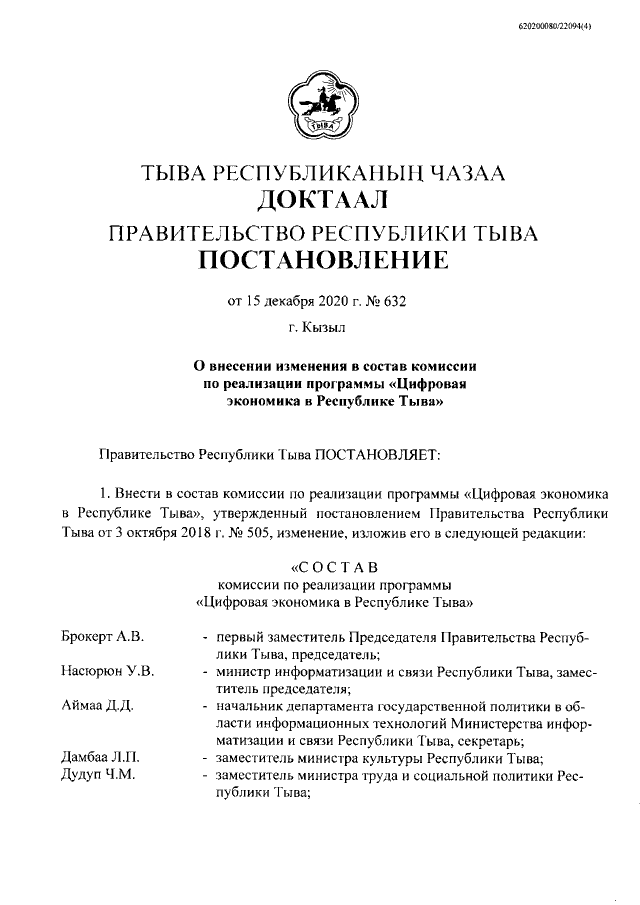 620200080/22094(4)

ТЫВА

ТЫВА РЕСПУБЛИКАНЫҢ ЧАЗАА
ДОКТААЛ
ПРАВИТЕЛЬСТВО РЕСПУБЛИКИ ТЫВА
ПОСТАНОВЛЕНИЕ

от 15 декабря 2020 г. № 632

г. Кызыл

О внесении изменения в состав комиссии по реализации программы «Цифровая экономика в Республике Тыва»

Правительство Республики Тыва ПОСТАНОВЛЯЕТ:

1. Внести в состав комиссии по реализации программы «Цифровая экономика в Республике Тыва», утвержденный постановлением Правительства Республики Тыва от 3 октября 2018 г. № 505, изменение, изложив его в следующей редакции:

«С О С Т А В
комиссии по реализации программы
«Цифровая экономика в Республике Тыва»

| | |
|---|---|
| Брокерт А.В. | - первый заместитель Председателя Правительства Республики Тыва, председатель; |
| Насюрюн У.В. | - министр информатизации и связи Республики Тыва, заместитель председателя; |
| Аймаа Д.Д. | - начальник департамента государственной политики в области информационных технологий Министерства информатизации и связи Республики Тыва, секретарь; |
| Дамбаа Л.П. | - заместитель министра культуры Республики Тыва; |
| Дудуп Ч.М. | - заместитель министра труда и социальной политики Республики Тыва; |